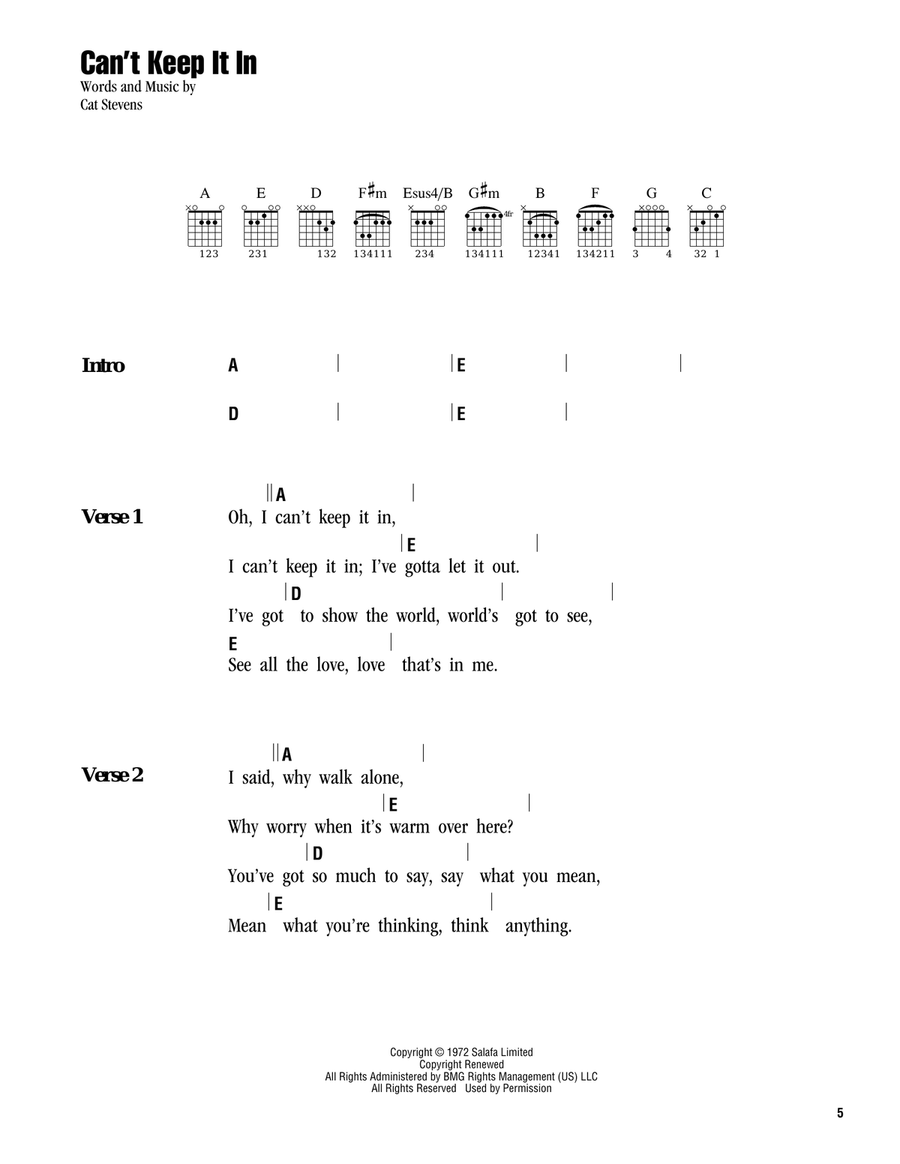 Can't Keep It In
Words and Music by
Cat Stevens

A E D F♯m Esus4/B G♯m B F G C
123 231 132 134111 234 134111 12341 134211 3 4 32 1
4fr

Intro
A | |E | |
D | |E |

Verse 1
||A |
Oh, I can't keep it in,
|E |
I can't keep it in; I've gotta let it out.
|D |
I've got to show the world, world's got to see,
E |
See all the love, love that's in me.

Verse 2
||A |
I said, why walk alone,
|E |
Why worry when it's warm over here?
|D |
You've got so much to say, say what you mean,
|E
Mean what you're thinking, think anything.

Copyright © 1972 Salafa Limited
Copyright Renewed
All Rights Administered by BMG Rights Management (US) LLC
All Rights Reserved Used by Permission

5